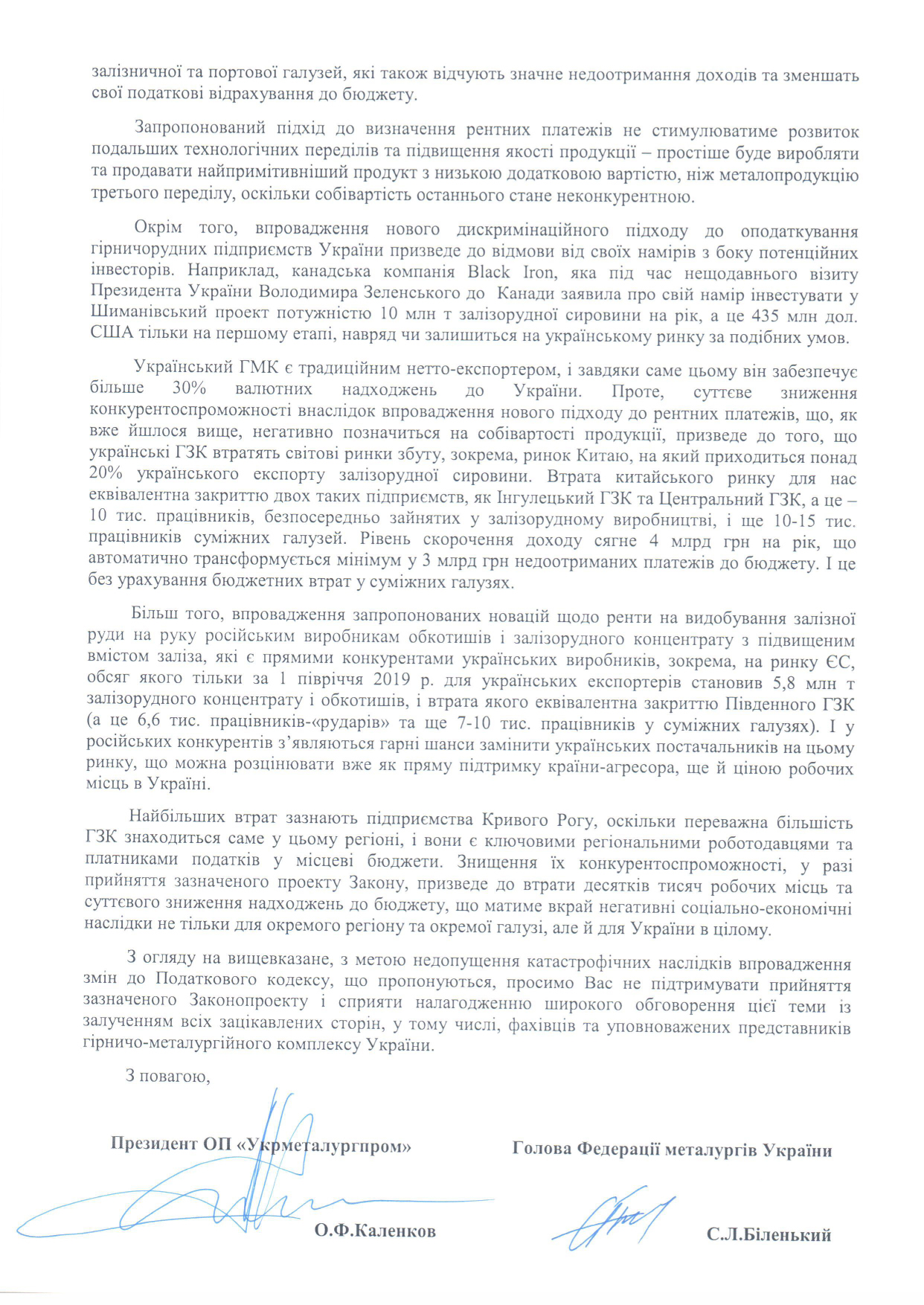 залізничної та портової галузей, які також відчують значне недоотримання доходів та зменшать свої податкові відрахування до бюджету.

Запропонований підхід до визначення рентних платежів не стимулюватиме розвиток подальших технологічних переділів та підвищення якості продукції – простіше буде виробляти та продавати найпримітивніший продукт з низькою додатковою вартістю, ніж металопродукцію третього переділу, оскільки собівартість останнього стане неконкурентною.

Окрім того, впровадження нового дискримінаційного підходу до оподаткування гірничорудних підприємств України призведе до відмови від своїх намірів з боку потенційних інвесторів. Наприклад, канадська компанія Black Iron, яка під час нещодавнього візиту Президента України Володимира Зеленського до Канади заявила про свій намір інвестувати у Шиманівський проект потужністю 10 млн т залізорудної сировини на рік, а це 435 млн дол. США тільки на першому етапі, навряд чи залишиться на українському ринку за подібних умов.

Український ГМК є традиційним нетто-експортером, і завдяки саме цьому він забезпечує більше 30% валютних надходжень до України. Проте, суттєве зниження конкурентоспроможності внаслідок впровадження нового підходу до рентних платежів, що, як вже йшлося вище, негативно позначиться на собівартості продукції, призведе до того, що українські ГЗК втратять світові ринки збуту, зокрема, ринок Китаю, на який приходиться понад 20% українського експорту залізорудної сировини. Втрата китайського ринку для нас еквівалентна закриттю двох таких підприємств, як Інгулецький ГЗК та Центральний ГЗК, а це – 10 тис. працівників, безпосередньо зайнятих у залізорудному виробництві, і ще 10-15 тис. працівників суміжних галузей. Рівень скорочення доходу сягне 4 млрд грн на рік, що автоматично трансформується мінімум у 3 млрд грн недоотриманих платежів до бюджету. І це без урахування бюджетних втрат у суміжних галузях.

Більш того, впровадження запропонованих новацій щодо ренти на видобування залізної руди на руку російським виробникам обкотишів і залізорудного концентрату з підвищеним вмістом заліза, які є прямими конкурентами українських виробників, зокрема, на ринку ЄС, обсяг якого тільки за 1 півріччя 2019 р. для українських експортерів становив 5,8 млн т залізорудного концентрату і обкотишів, і втрата якого еквівалентна закриттю Південного ГЗК (а це 6,6 тис. працівників-«рударів» та ще 7-10 тис. працівників у суміжних галузях). І у російських конкурентів з'являються гарні шанси замінити українських постачальників на цьому ринку, що можна розцінювати вже як пряму підтримку країни-агресора, ще й ціною робочих місць в Україні.

Найбільших втрат зазнають підприємства Кривого Рогу, оскільки переважна більшість ГЗК знаходиться саме у цьому регіоні, і вони є ключовими регіональними роботодавцями та платниками податків у місцеві бюджети. Знищення їх конкурентоспроможності, у разі прийняття зазначеного проекту Закону, призведе до втрати десятків тисяч робочих місць та суттєвого зниження надходжень до бюджету, що матиме вкрай негативні соціально-економічні наслідки не тільки для окремого регіону та окремої галузі, але й для України в цілому.

З огляду на вищевказане, з метою недопущення катастрофічних наслідків впровадження змін до Податкового кодексу, що пропонуються, просимо Вас не підтримувати прийняття зазначеного Законопроекту і сприяти налагодженню широкого обговорення цієї теми із залученням всіх зацікавлених сторін, у тому числі, фахівців та уповноважених представників гірничо-металургійного комплексу України.

З повагою,

Президент ОП «Укрметалургпром»

О.Ф.Каленков

Голова Федерації металургів України

С.Л.Біленький